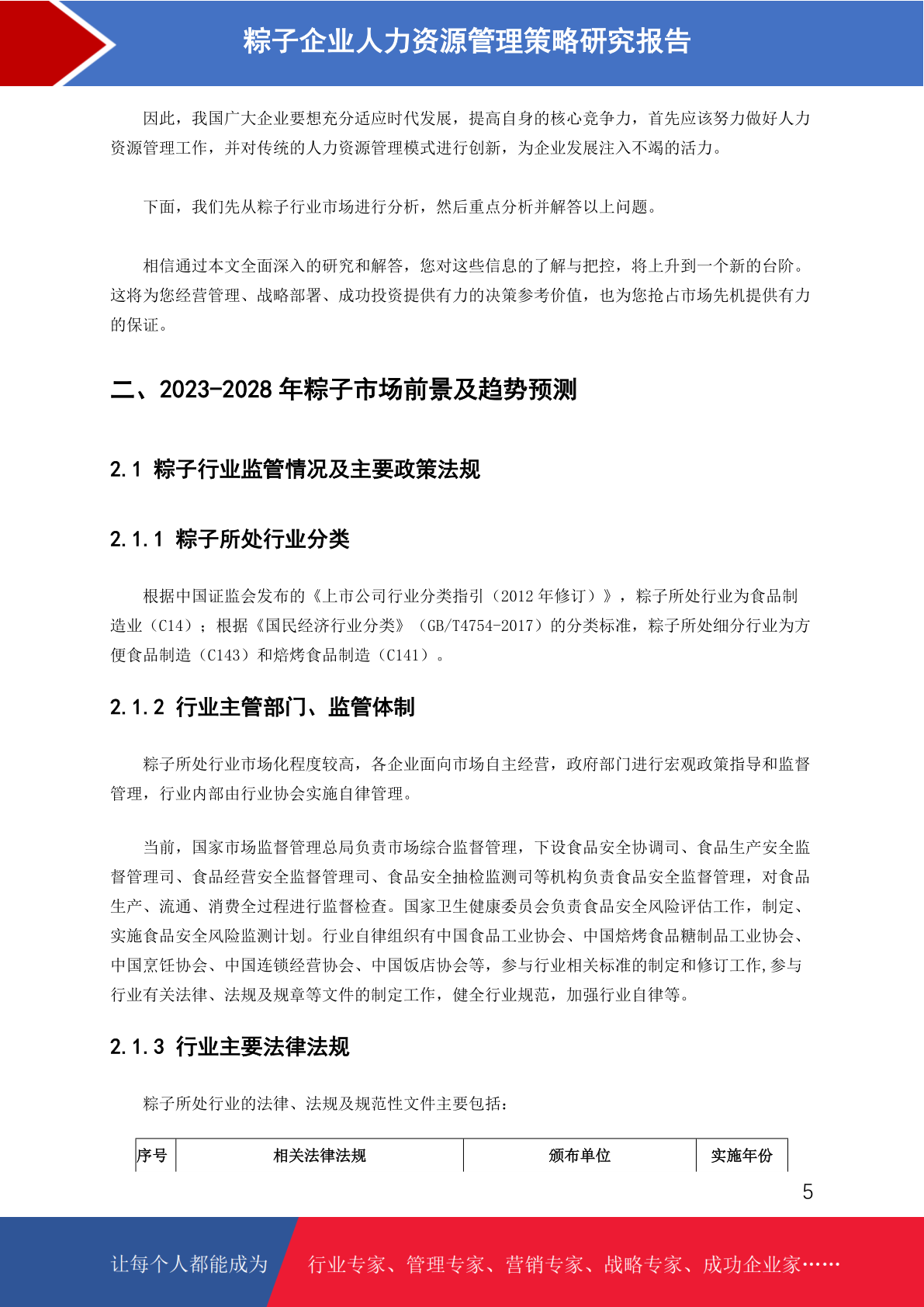 粽子企业人力资源管理策略研究报告

因此，我国广大企业要想充分适应时代发展，提高自身的核心竞争力，首先应该努力做好人力资源管理工作，并对传统的人力资源管理模式进行创新，为企业发展注入不竭的活力。

下面，我们先从粽子行业市场进行分析，然后重点分析并解答以上问题。

相信通过本文全面深入的研究和解答，您对这些信息的了解与把控，将上升到一个新的台阶。这将为您经营管理、战略部署、成功投资提供有力的决策参考价值，也为您抢占市场先机提供有力的保证。

二、2023-2028 年粽子市场前景及趋势预测

2.1 粽子行业监管情况及主要政策法规

2.1.1 粽子所处行业分类

根据中国证监会发布的《上市公司行业分类指引（2012 年修订）》，粽子所处行业为食品制造业（C14）；根据《国民经济行业分类》（GB/T4754-2017）的分类标准，粽子所处细分行业为方便食品制造（C143）和焙烤食品制造（C141）。

2.1.2 行业主管部门、监管体制

粽子所处行业市场化程度较高，各企业面向市场自主经营，政府部门进行宏观政策指导和监督管理，行业内部由行业协会实施自律管理。

当前，国家市场监督管理总局负责市场综合监督管理，下设食品安全协调司、食品生产安全监督管理司、食品经营安全监督管理司、食品安全抽检监测司等机构负责食品安全监督管理，对食品生产、流通、消费全过程进行监督检查。国家卫生健康委员会负责食品安全风险评估工作，制定、实施食品安全风险监测计划。行业自律组织有中国食品工业协会、中国焙烤食品糖制品工业协会、中国烹饪协会、中国连锁经营协会、中国饭店协会等，参与行业相关标准的制定和修订工作,参与行业有关法律、法规及规章等文件的制定工作，健全行业规范，加强行业自律等。

2.1.3 行业主要法律法规

粽子所处行业的法律、法规及规范性文件主要包括：

| 序号 | 相关法律法规 | 颁布单位 | 实施年份 |
|---|---|---|---|

5

让每个人都能成为 行业专家、管理专家、营销专家、战略专家、成功企业家……